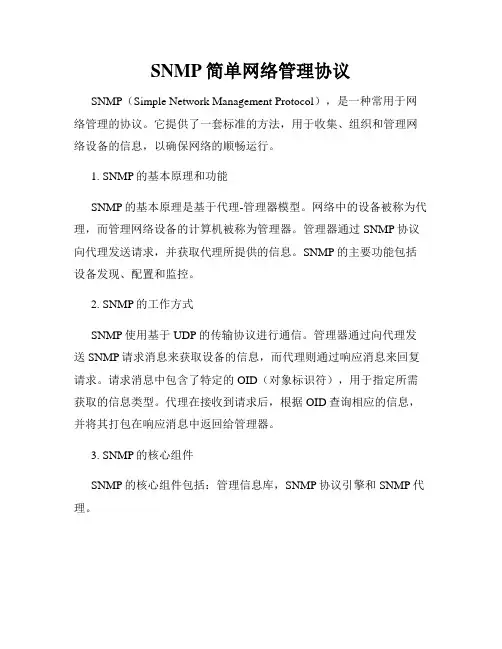 SNMP 简单网络管理协议

SNMP（Simple Network Management Protocol），是一种常用于网络管理的协议。它提供了一套标准的方法，用于收集、组织和管理网络设备的信息，以确保网络的顺畅运行。

1. SNMP 的基本原理和功能

SNMP 的基本原理是基于代理-管理器模型。网络中的设备被称为代理，而管理网络设备的计算机被称为管理器。管理器通过 SNMP 协议向代理发送请求，并获取代理所提供的信息。SNMP 的主要功能包括设备发现、配置和监控。

2. SNMP 的工作方式

SNMP 使用基于 UDP 的传输协议进行通信。管理器通过向代理发送 SNMP 请求消息来获取设备的信息，而代理则通过响应消息来回复请求。请求消息中包含了特定的 OID（对象标识符），用于指定所需获取的信息类型。代理在接收到请求后，根据 OID 查询相应的信息，并将其打包在响应消息中返回给管理器。

3. SNMP 的核心组件

SNMP 的核心组件包括：管理信息库，SNMP 协议引擎和 SNMP 代理。